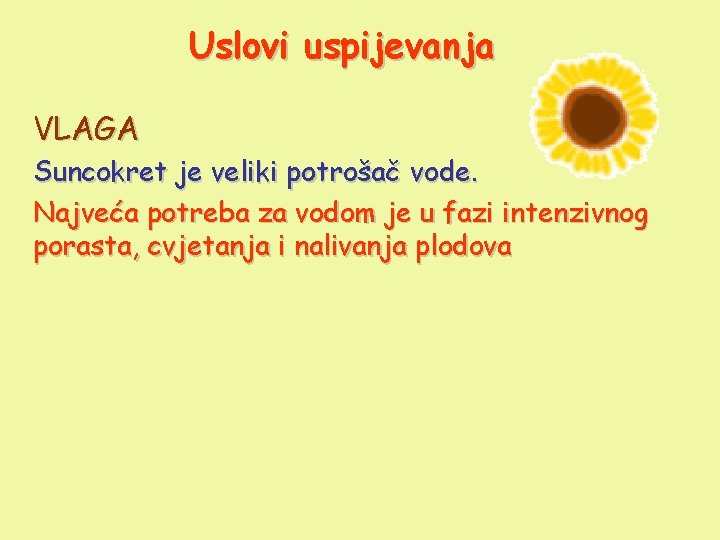 Uslovi uspijevanja

VLAGA

Suncokret je veliki potrošač vode.

Najveća potreba za vodom je u fazi intenzivnog porasta, cvjetanja i nalivanja plodova